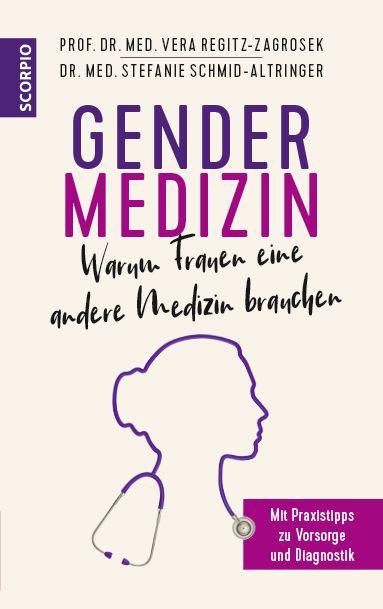 SCORPIO

PROF. DR. MED. VERA REGITZ-ZAGROSEK
DR. MED. STEFANIE SCHMID-ALTRINGER

GENDER
MEDIZIN

Warum Frauen eine andere Medizin brauchen

Mit Praxistipps zu Vorsorge und Diagnostik